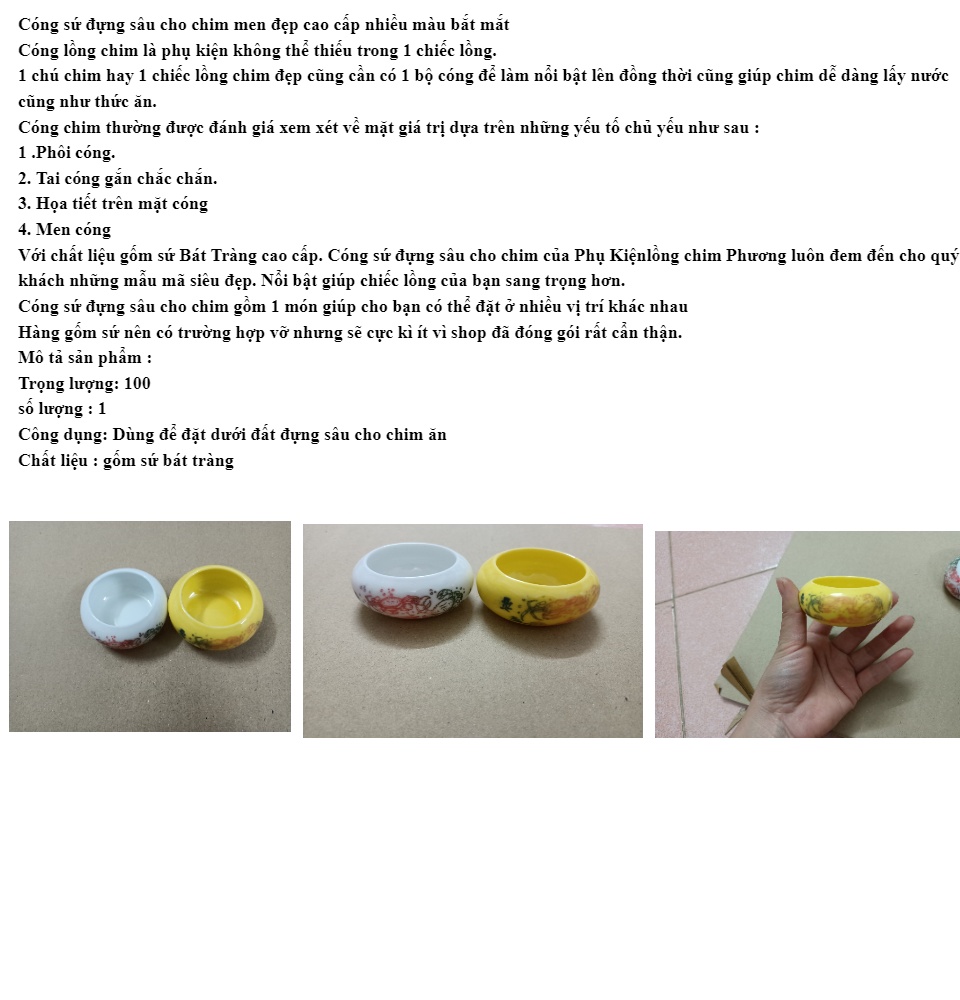 Cóng sứ đựng sâu cho chim men đẹp cao cấp nhiều màu bắt mắt

Cóng lồng chim là phụ kiện không thể thiếu trong 1 chiếc lồng.

1 chú chim hay 1 chiếc lồng chim đẹp cũng cần có 1 bộ cóng để làm nổi bật lên đồng thời cũng giúp chim dễ dàng lấy nước cũng như thức ăn.

Cóng chim thường được đánh giá xem xét về mặt giá trị dựa trên những yếu tố chủ yếu như sau :

1 .Phôi cóng.

2. Tai cóng gắn chắc chắn.

3. Họa tiết trên mặt cóng

4. Men cóng

Với chất liệu gốm sứ Bát Tràng cao cấp. Cóng sứ đựng sâu cho chim của Phụ Kiệnlồng chim Phương luôn đem đến cho quý khách những mẫu mã siêu đẹp. Nổi bật giúp chiếc lồng của bạn sang trọng hơn.

Cóng sứ đựng sâu cho chim gồm 1 món giúp cho bạn có thể đặt ở nhiều vị trí khác nhau

Hàng gốm sứ nên có trường hợp vỡ nhưng sẽ cực kì ít vì shop đã đóng gói rất cẩn thận.

Mô tả sản phẩm :

Trọng lượng: 100

số lượng : 1

Công dụng: Dùng để đặt dưới đất đựng sâu cho chim ăn

Chất liệu : gốm sứ bát tràng